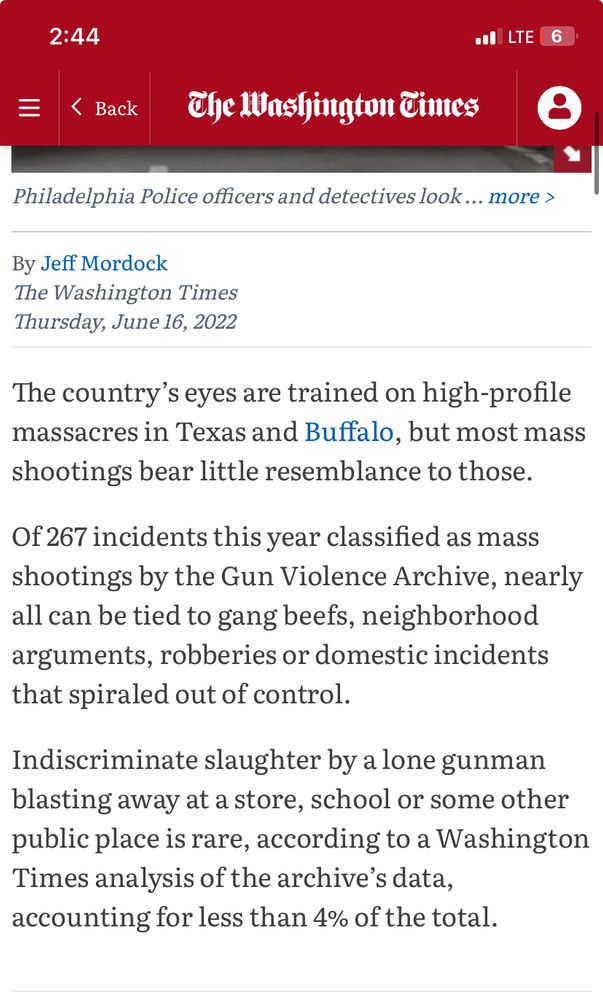 2:44
LTE 6

Back
The Washington Times

Philadelphia Police officers and detectives look ... more >

By Jeff Mordock
The Washington Times
Thursday, June 16, 2022

The country's eyes are trained on high-profile massacres in Texas and Buffalo, but most mass shootings bear little resemblance to those.

Of 267 incidents this year classified as mass shootings by the Gun Violence Archive, nearly all can be tied to gang beefs, neighborhood arguments, robberies or domestic incidents that spiraled out of control.

Indiscriminate slaughter by a lone gunman blasting away at a store, school or some other public place is rare, according to a Washington Times analysis of the archive's data, accounting for less than 4% of the total.